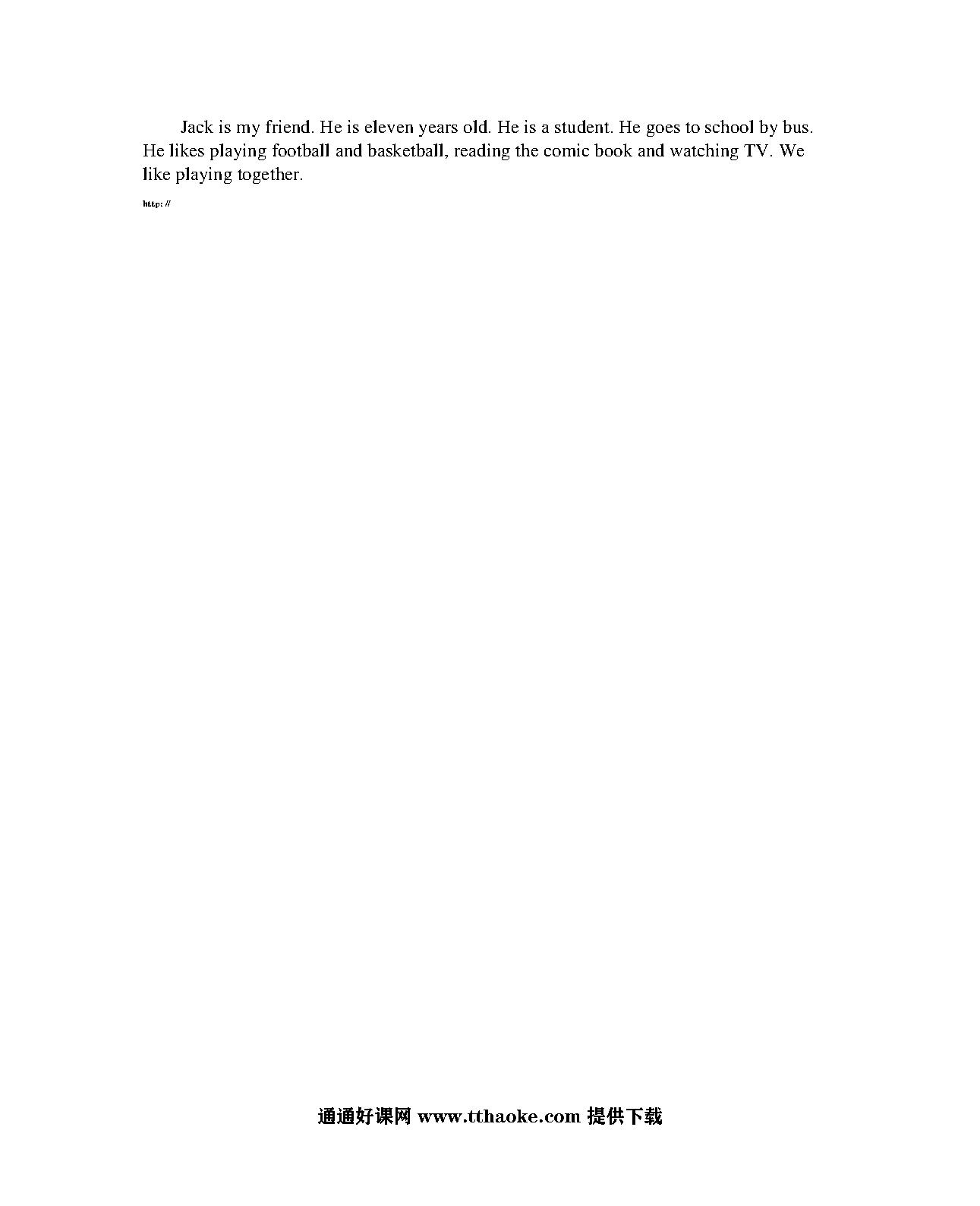 Jack is my friend. He is eleven years old. He is a student. He goes to school by bus. He likes playing football and basketball, reading the comic book and watching TV. We like playing together.

http://

通通好课网 www.tthaoke.com 提供下载